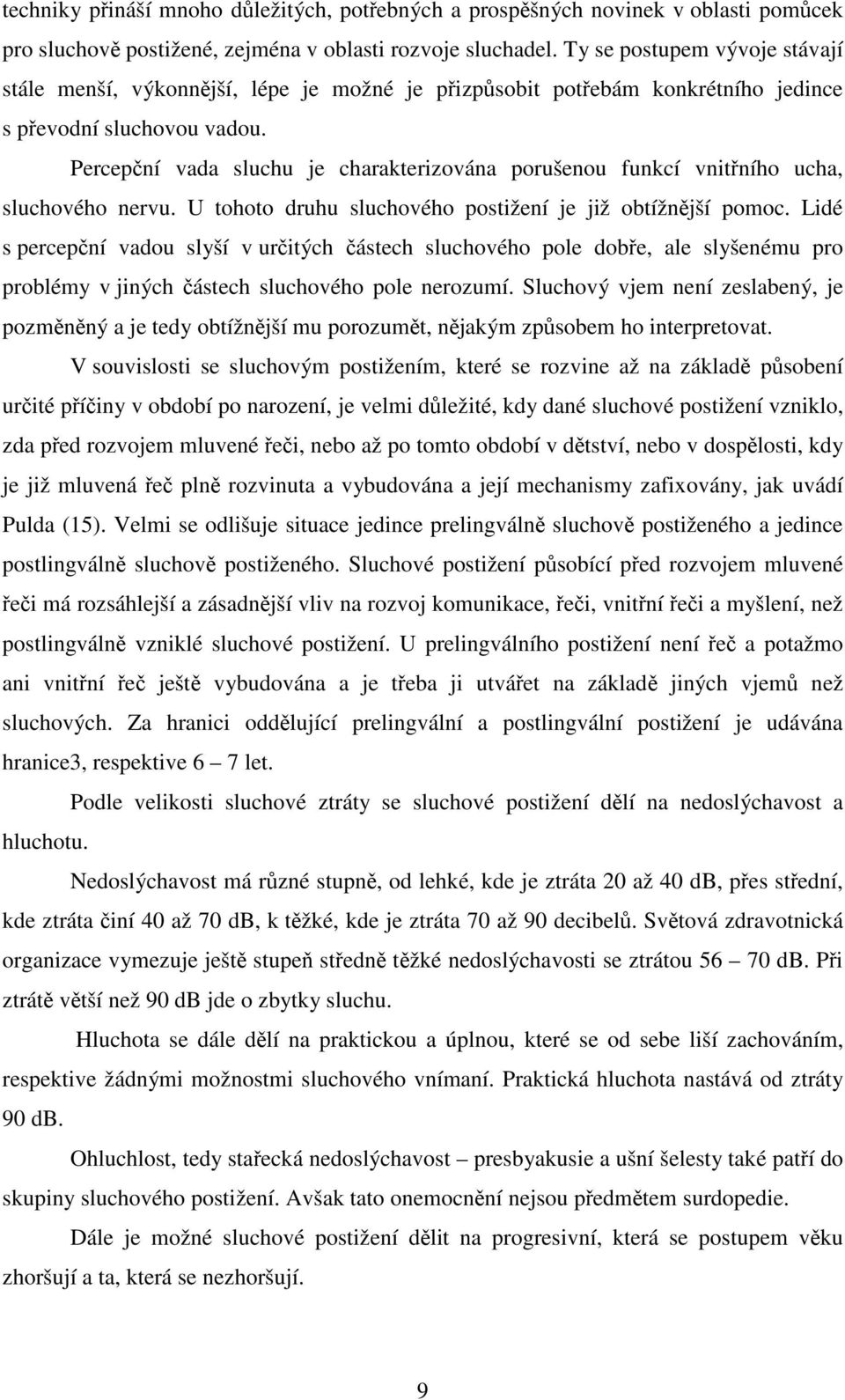 techniky přináší mnoho důležitých, potřebných a prospěšných novinek v oblasti pomůcek pro sluchově postižené, zejména v oblasti rozvoje sluchadel. Ty se postupem vývoje stávají stále menší, výkonnější, lépe je možné je přizpůsobit potřebám konkrétního jedince s převodní sluchovou vadou.

Percepční vada sluchu je charakterizována porušenou funkcí vnitřního ucha, sluchového nervu. U tohoto druhu sluchového postižení je již obtížnější pomoc. Lidé s percepční vadou slyší v určitých částech sluchového pole dobře, ale slyšenému pro problémy v jiných částech sluchového pole nerozumí. Sluchový vjem není zeslabený, je pozměněný a je tedy obtížnější mu porozumět, nějakým způsobem ho interpretovat.

V souvislosti se sluchovým postižením, které se rozvine až na základě působení určité příčiny v období po narození, je velmi důležité, kdy dané sluchové postižení vzniklo, zda před rozvojem mluvené řeči, nebo až po tomto období v dětství, nebo v dospělosti, kdy je již mluvená řeč plně rozvinuta a vybudována a její mechanismy zafixovány, jak uvádí Pulda (15). Velmi se odlišuje situace jedince prelingválně sluchově postiženého a jedince postlingválně sluchově postiženého. Sluchové postižení působící před rozvojem mluvené řeči má rozsáhlejší a zásadnější vliv na rozvoj komunikace, řeči, vnitřní řeči a myšlení, než postlingválně vzniklé sluchové postižení. U prelingválního postižení není řeč a potažmo ani vnitřní řeč ještě vybudována a je třeba ji utvářet na základě jiných vjemů než sluchových. Za hranici oddělující prelingvální a postlingvální postižení je udávána hranice3, respektive 6 – 7 let.

Podle velikosti sluchové ztráty se sluchové postižení dělí na nedoslýchavost a hluchotu.

Nedoslýchavost má různé stupně, od lehké, kde je ztráta 20 až 40 dB, přes střední, kde ztráta činí 40 až 70 dB, k těžké, kde je ztráta 70 až 90 decibelů. Světová zdravotnická organizace vymezuje ještě stupeň středně těžké nedoslýchavosti se ztrátou 56 – 70 dB. Při ztrátě větší než 90 dB jde o zbytky sluchu.

Hluchota se dále dělí na praktickou a úplnou, které se od sebe liší zachováním, respektive žádnými možnostmi sluchového vnímaní. Praktická hluchota nastává od ztráty 90 dB.

Ohluchlost, tedy stařecká nedoslýchavost – presbyakusie a ušní šelesty také patří do skupiny sluchového postižení. Avšak tato onemocnění nejsou předmětem surdopedie.

Dále je možné sluchové postižení dělit na progresivní, která se postupem věku zhoršují a ta, která se nezhoršují.

9